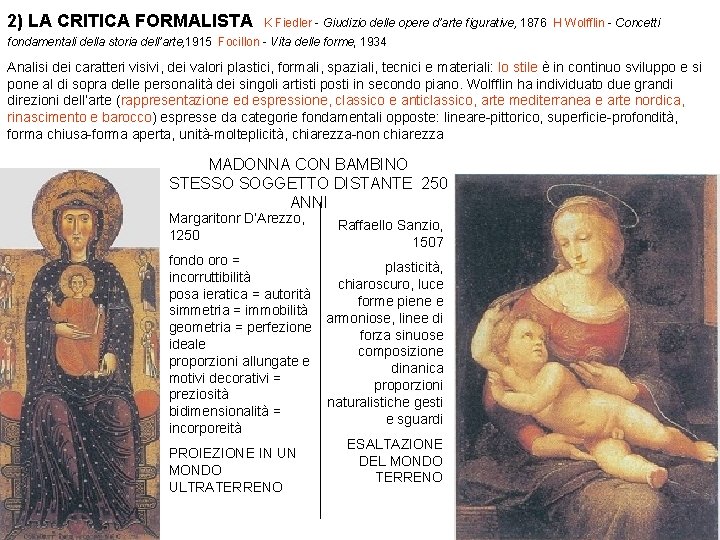 2) LA CRITICA FORMALISTA K Fiedler - Giudizio delle opere d'arte figurative, 1876 H Wolfflin - Concetti fondamentali della storia dell'arte,1915 Focillon - Vita delle forme, 1934

Analisi dei caratteri visivi, dei valori plastici, formali, spaziali, tecnici e materiali: lo stile è in continuo sviluppo e si pone al di sopra delle personalità dei singoli artisti posti in secondo piano. Wolfflin ha individuato due grandi direzioni dell'arte (rappresentazione ed espressione, classico e anticlassico, arte mediterranea e arte nordica, rinascimento e barocco) espresse da categorie fondamentali opposte: lineare-pittorico, superficie-profondità, forma chiusa-forma aperta, unità-molteplicità, chiarezza-non chiarezza

MADONNA CON BAMBINO
STESSO SOGGETTO DISTANTE 250 ANNI

Margaritonr D'Arezzo, 1250

fondo oro = incorruttibilità
posa ieratica = autorità
simmetria = immobilità
geometria = perfezione ideale
proporzioni allungate e motivi decorativi = preziosità
bidimensionalità = incorporeità

PROIEZIONE IN UN MONDO ULTRATERRENO

Raffaello Sanzio, 1507

plasticità, chiaroscuro, luce forme piene e armoniose, linee di forza sinuose composizione dinanica proporzioni naturalistiche gesti e sguardi

ESALTAZIONE DEL MONDO TERRENO